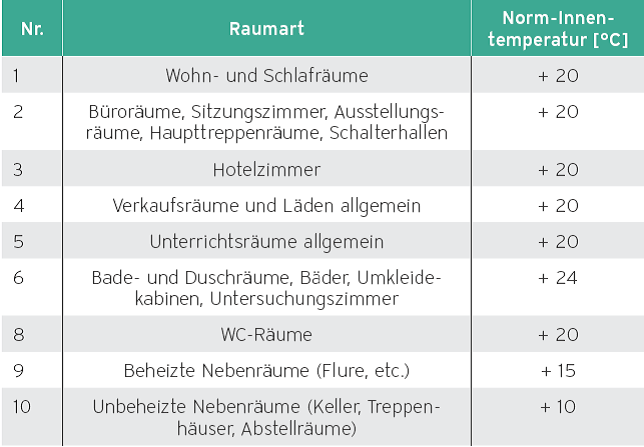 | Nr. | Raumart | Norm-Innentemperatur [°C] |
|---|---|---|
| 1 | Wohn- und Schlafräume | + 20 |
| 2 | Büroräume, Sitzungszimmer, Ausstellungsräume, Haupttreppenräume, Schalterhallen | + 20 |
| 3 | Hotelzimmer | + 20 |
| 4 | Verkaufsräume und Läden allgemein | + 20 |
| 5 | Unterrichtsräume allgemein | + 20 |
| 6 | Bade- und Duschräume, Bäder, Umkleidekabinen, Untersuchungszimmer | + 24 |
| 8 | WC-Räume | + 20 |
| 9 | Beheizte Nebenräume (Flure, etc.) | + 15 |
| 10 | Unbeheizte Nebenräume (Keller, Treppenhäuser, Abstellräume) | + 10 |